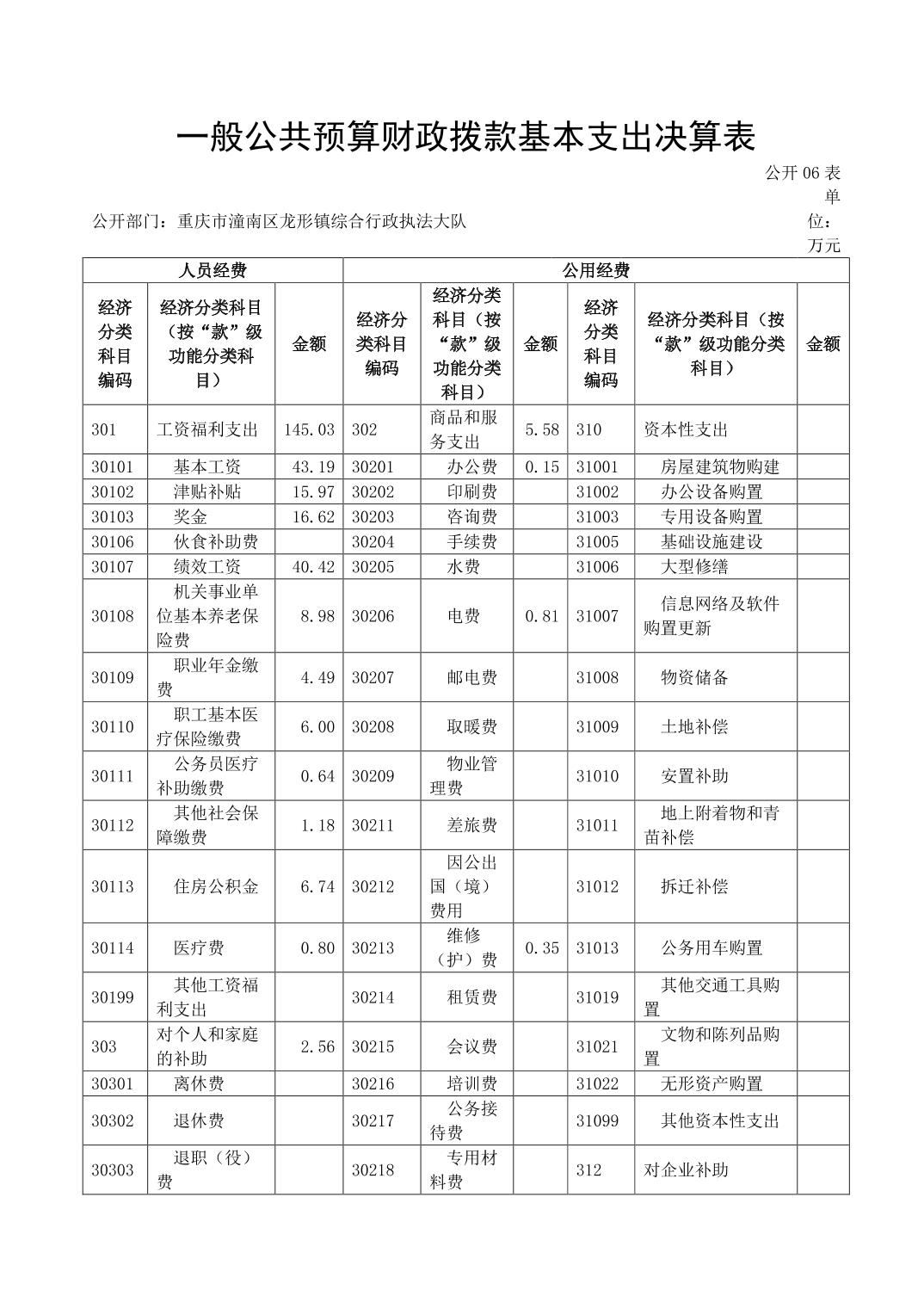 一般公共预算财政拨款基本支出决算表

公开06表

公开部门：重庆市潼南区龙形镇综合行政执法大队

单位：万元

| 人员经费 | | | 公用经费 | | | | | |
|---|---|---|---|---|---|---|---|---|
| 经济分类科目编码 | 经济分类科目（按“款”级功能分类科目） | 金额 | 经济分类科目编码 | 经济分类科目（按“款”级功能分类科目） | 金额 | 经济分类科目编码 | 经济分类科目（按“款”级功能分类科目） | 金额 |
| 301 | 工资福利支出 | 145.03 | 302 | 商品和服务支出 | 5.58 | 310 | 资本性支出 | |
| 30101 | 基本工资 | 43.19 | 30201 | 办公费 | 0.15 | 31001 | 房屋建筑物购建 | |
| 30102 | 津贴补贴 | 15.97 | 30202 | 印刷费 | | 31002 | 办公设备购置 | |
| 30103 | 奖金 | 16.62 | 30203 | 咨询费 | | 31003 | 专用设备购置 | |
| 30106 | 伙食补助费 | | 30204 | 手续费 | | 31005 | 基础设施建设 | |
| 30107 | 绩效工资 | 40.42 | 30205 | 水费 | | 31006 | 大型修缮 | |
| 30108 | 机关事业单位基本养老保险费 | 8.98 | 30206 | 电费 | 0.81 | 31007 | 信息网络及软件购置更新 | |
| 30109 | 职业年金缴费 | 4.49 | 30207 | 邮电费 | | 31008 | 物资储备 | |
| 30110 | 职工基本医疗保险缴费 | 6.00 | 30208 | 取暖费 | | 31009 | 土地补偿 | |
| 30111 | 公务员医疗补助缴费 | 0.64 | 30209 | 物业管理费 | | 31010 | 安置补助 | |
| 30112 | 其他社会保障缴费 | 1.18 | 30211 | 差旅费 | | 31011 | 地上附着物和青苗补偿 | |
| 30113 | 住房公积金 | 6.74 | 30212 | 因公出国（境）费用 | | 31012 | 拆迁补偿 | |
| 30114 | 医疗费 | 0.80 | 30213 | 维修（护）费 | 0.35 | 31013 | 公务用车购置 | |
| 30199 | 其他工资福利支出 | | 30214 | 租赁费 | | 31019 | 其他交通工具购置 | |
| 303 | 对个人和家庭的补助 | 2.56 | 30215 | 会议费 | | 31021 | 文物和陈列品购置 | |
| 30301 | 离休费 | | 30216 | 培训费 | | 31022 | 无形资产购置 | |
| 30302 | 退休费 | | 30217 | 公务接待费 | | 31099 | 其他资本性支出 | |
| 30303 | 退职（役）费 | | 30218 | 专用材料费 | | 312 | 对企业补助 | |